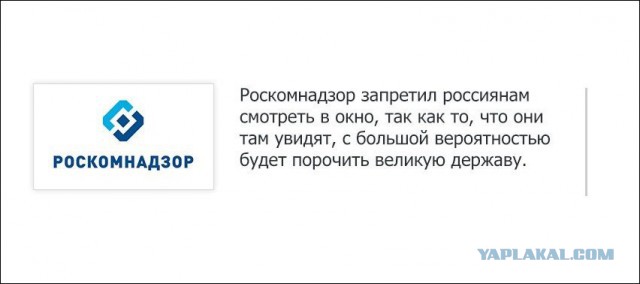 РОСКОМНАДЗОР

Роскомнадзор запретил россиянам смотреть в окно, так как то, что они там увидят, с большой вероятностью будет порочить великую державу.

YAPLAKAL.COM